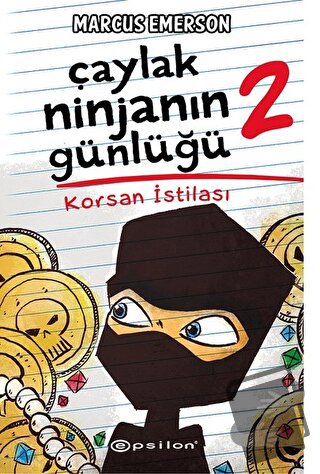 MARCUS EMERSON

çaylak ninjanın günlüğü 2

Korsan İstilası

epsilon